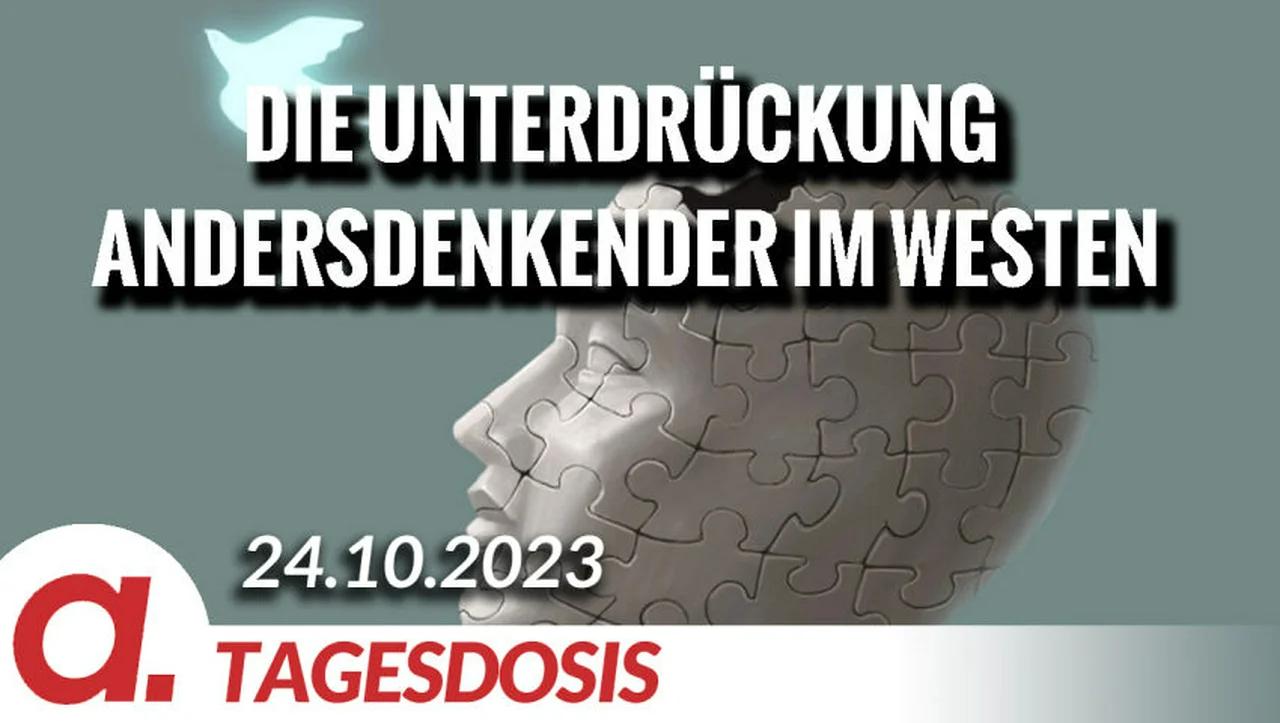 DIE UNTERDRÜCKUNG ANDERSDENKENDER IM WESTEN

24.10.2023

a.

TAGESDOSIS